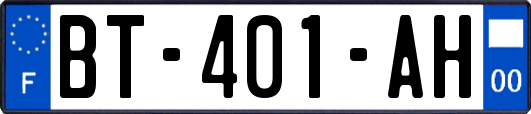 F
BT-401-AH
00